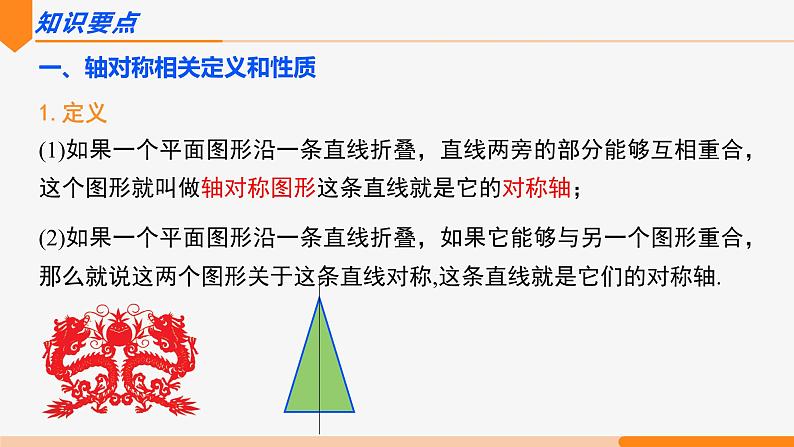 知识要点

一、轴对称相关定义和性质

1. 定义

(1)如果一个平面图形沿一条直线折叠，直线两旁的部分能够互相重合，这个图形就叫做轴对称图形这条直线就是它的对称轴；

(2)如果一个平面图形沿一条直线折叠，如果它能够与另一个图形重合，那么就说这两个图形关于这条直线对称,这条直线就是它们的对称轴.